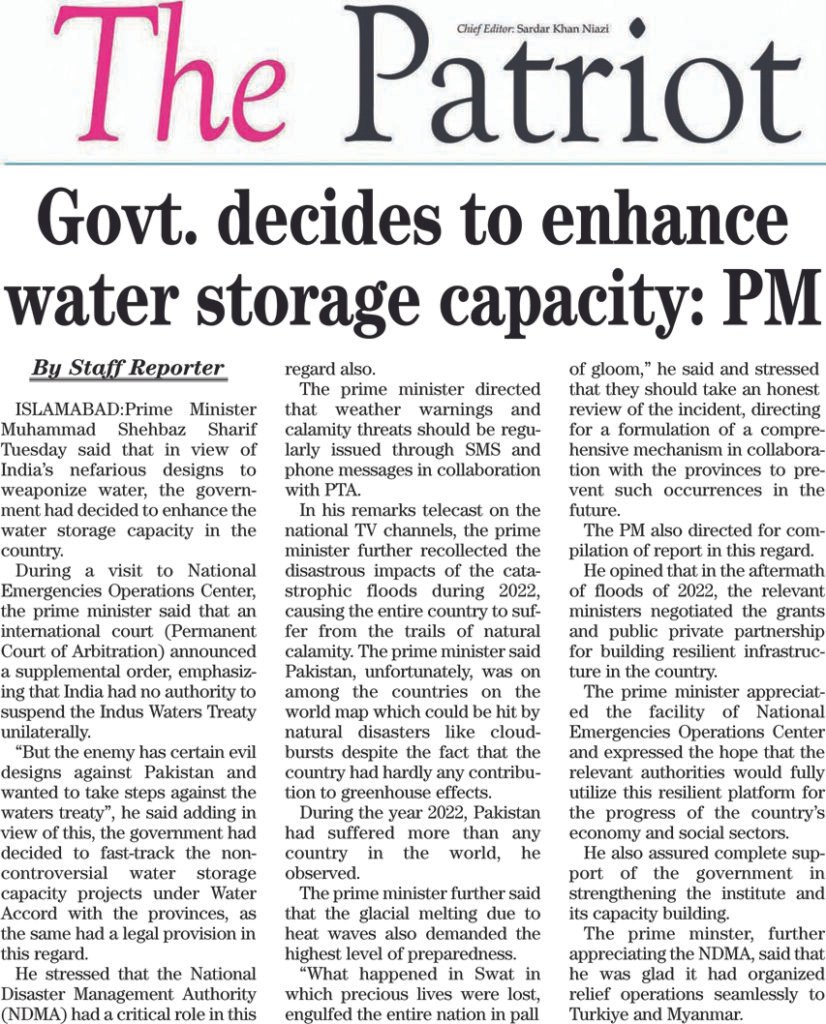 The Patriot

Chief Editor: Sardar Khan Niazi

Govt. decides to enhance water storage capacity: PM

By Staff Reporter

ISLAMABAD:Prime Minister Muhammad Shehbaz Sharif Tuesday said that in view of India's nefarious designs to weaponize water, the government had decided to enhance the water storage capacity in the country.

During a visit to National Emergencies Operations Center, the prime minister said that an international court (Permanent Court of Arbitration) announced a supplemental order, emphasizing that India had no authority to suspend the Indus Waters Treaty unilaterally.

"But the enemy has certain evil designs against Pakistan and wanted to take steps against the waters treaty", he said adding in view of this, the government had decided to fast-track the non-controversial water storage capacity projects under Water Accord with the provinces, as the same had a legal provision in this regard.

He stressed that the National Disaster Management Authority (NDMA) had a critical role in this regard also.

The prime minister directed that weather warnings and calamity threats should be regularly issued through SMS and phone messages in collaboration with PTA.

In his remarks telecast on the national TV channels, the prime minister further recollected the disastrous impacts of the catastrophic floods during 2022, causing the entire country to suffer from the trails of natural calamity. The prime minister said Pakistan, unfortunately, was on among the countries on the world map which could be hit by natural disasters like cloudbursts despite the fact that the country had hardly any contribution to greenhouse effects.

During the year 2022, Pakistan had suffered more than any country in the world, he observed.

The prime minister further said that the glacial melting due to heat waves also demanded the highest level of preparedness.

"What happened in Swat in which precious lives were lost, engulfed the entire nation in pall of gloom," he said and stressed that they should take an honest review of the incident, directing for a formulation of a comprehensive mechanism in collaboration with the provinces to prevent such occurrences in the future.

The PM also directed for compilation of report in this regard.

He opined that in the aftermath of floods of 2022, the relevant ministers negotiated the grants and public private partnership for building resilient infrastructure in the country.

The prime minister appreciated the facility of National Emergencies Operations Center and expressed the hope that the relevant authorities would fully utilize this resilient platform for the progress of the country's economy and social sectors.

He also assured complete support of the government in strengthening the institute and its capacity building.

The prime minster, further appreciating the NDMA, said that he was glad it had organized relief operations seamlessly to Turkiye and Myanmar.